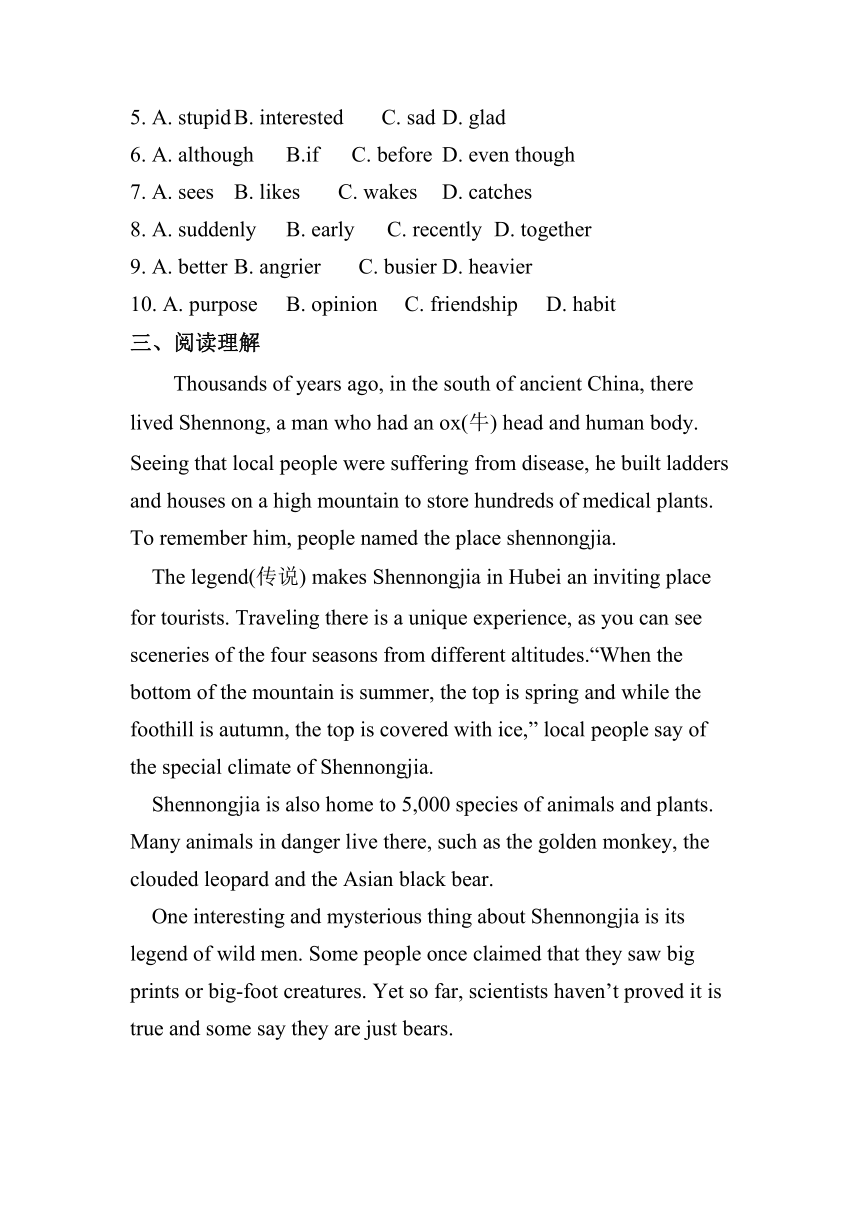 5. A. stupid B. interested C. sad D. glad
6. A. although B.if C. before D. even though
7. A. sees B. likes C. wakes D. catches
8. A. suddenly B. early C. recently D. together
9. A. better B. angrier C. busier D. heavier
10. A. purpose B. opinion C. friendship D. habit

三、阅读理解

Thousands of years ago, in the south of ancient China, there lived Shennong, a man who had an ox(牛) head and human body. Seeing that local people were suffering from disease, he built ladders and houses on a high mountain to store hundreds of medical plants. To remember him, people named the place shennongjia.

The legend(传说) makes Shennongjia in Hubei an inviting place for tourists. Traveling there is a unique experience, as you can see sceneries of the four seasons from different altitudes.“When the bottom of the mountain is summer, the top is spring and while the foothill is autumn, the top is covered with ice,” local people say of the special climate of Shennongjia.

Shennongjia is also home to 5,000 species of animals and plants. Many animals in danger live there, such as the golden monkey, the clouded leopard and the Asian black bear.

One interesting and mysterious thing about Shennongjia is its legend of wild men. Some people once claimed that they saw big prints or big-foot creatures. Yet so far, scientists haven’t proved it is true and some say they are just bears.